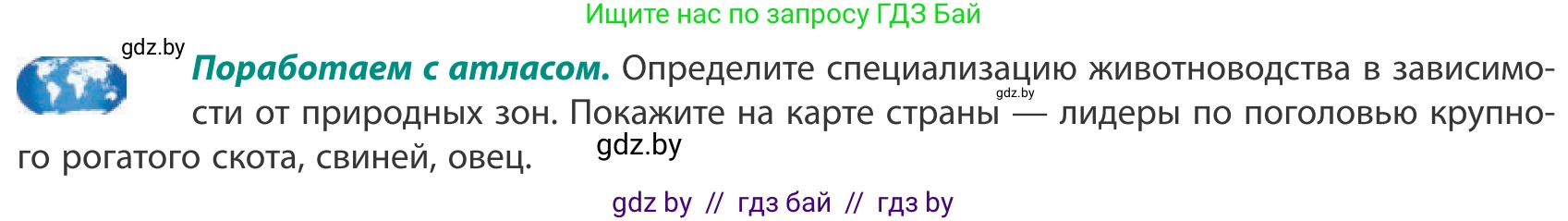 Ищите нас по запросу ГДЗ Бай

gdz.by

**Поработаем с атласом.** Определите специализацию животноводства в зависимости от природных зон. Покажите на карте страны — лидеры по поголовью крупного рогатого скота, свиней, овец.

gdz.by

gdz.by

gdz by // гдз бай // гдз by